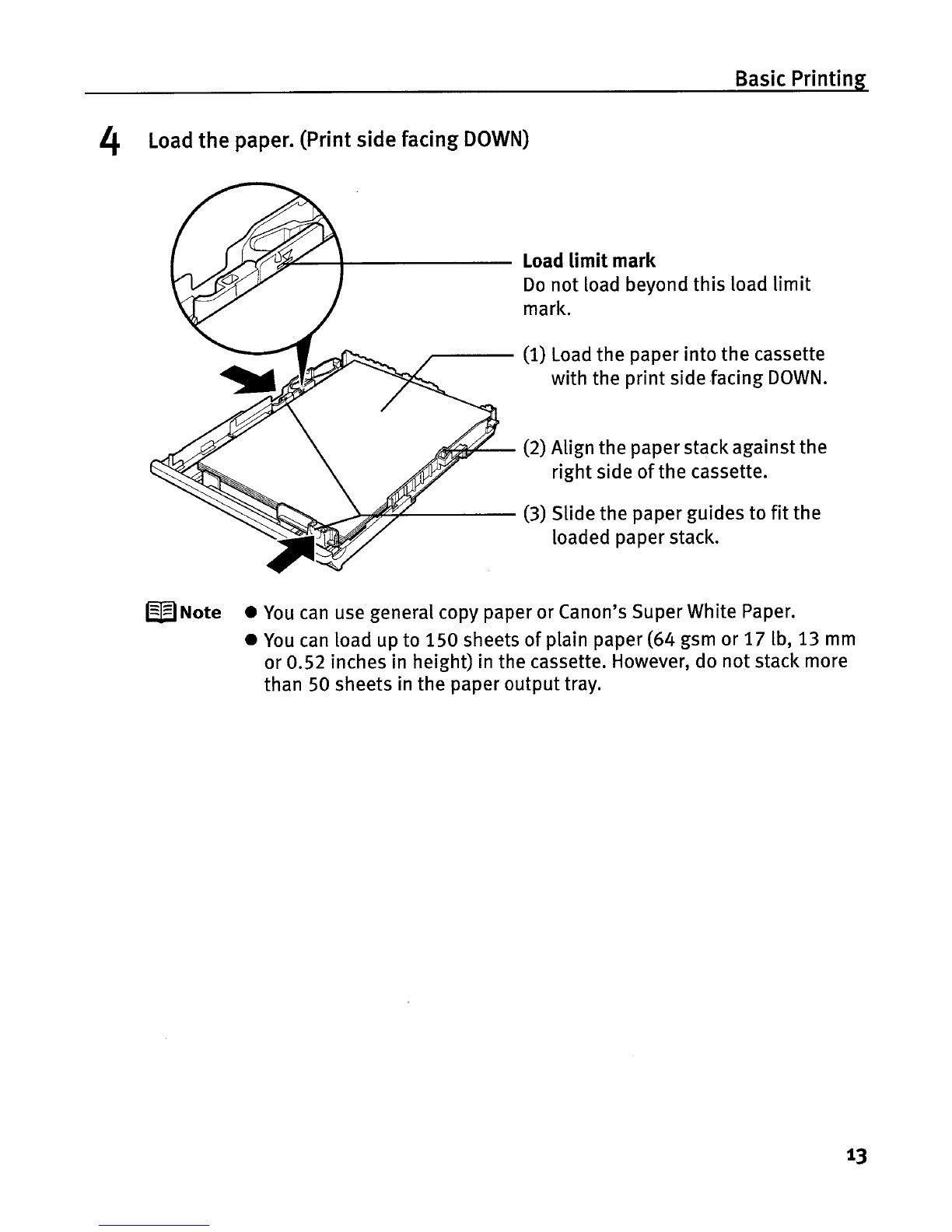 Basic Printing

4 Load the paper. (Print side facing DOWN)

Load limit mark
Do not load beyond this load limit mark.

(1) Load the paper into the cassette with the print side facing DOWN.

(2) Align the paper stack against the right side of the cassette.

(3) Slide the paper guides to fit the loaded paper stack.

Note
● You can use general copy paper or Canon's Super White Paper.
● You can load up to 150 sheets of plain paper (64 gsm or 17 lb, 13 mm or 0.52 inches in height) in the cassette. However, do not stack more than 50 sheets in the paper output tray.

13